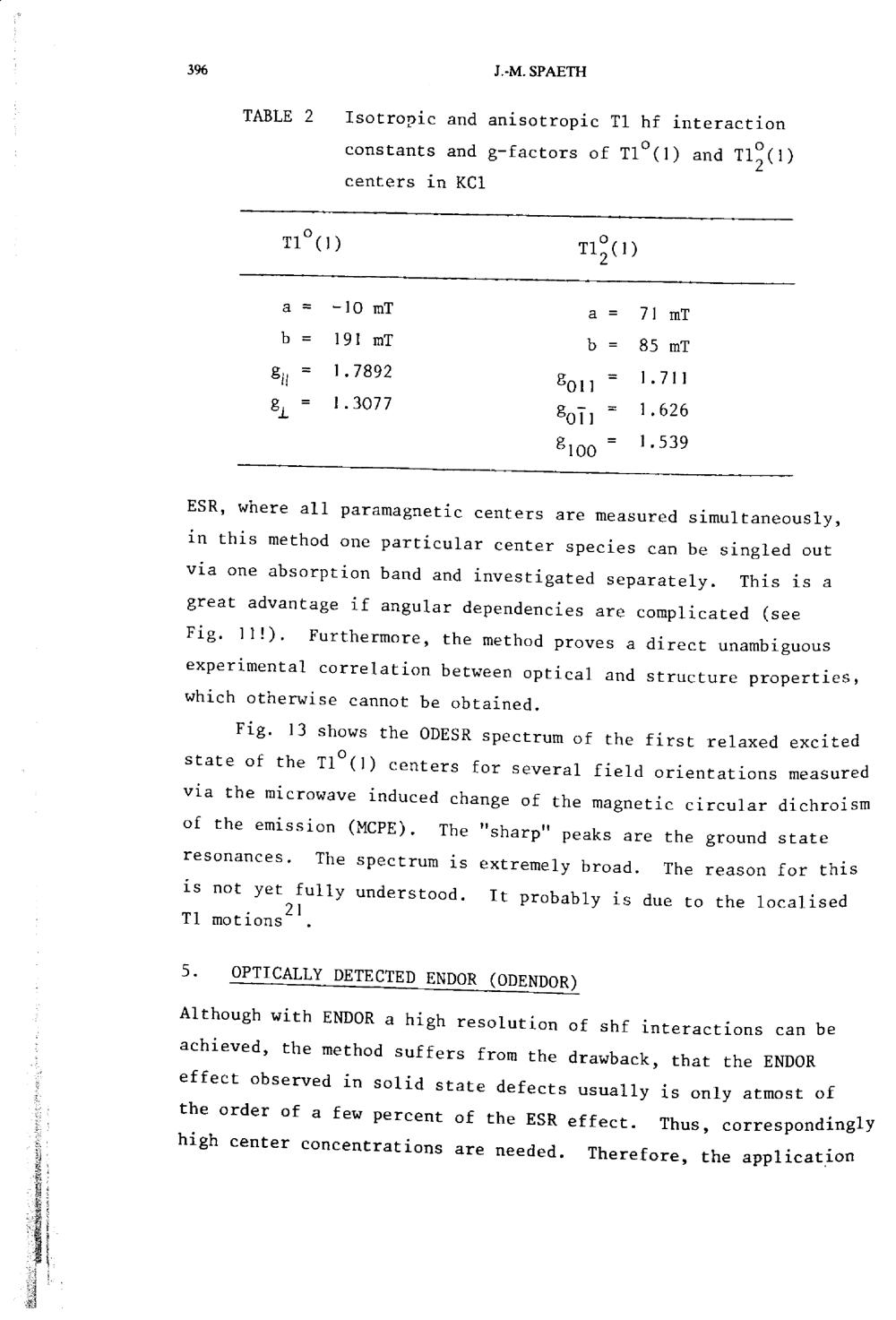 396

J.-M. SPAETH

TABLE 2 Isotropic and anisotropic Tl hf interaction constants and g-factors of $Tl^o(1)$ and $Tl_2^o(1)$ centers in KCl

| $Tl^o(1)$ | $Tl_2^o(1)$ |
|---|---|
| a = -10 mT | a = 71 mT |
| b = 191 mT | b = 85 mT |
| $g_{\parallel}$ = 1.7892 | $g_{011}$ = 1.711 |
| $g_{\perp}$ = 1.3077 | $g_{0\bar{1}1}$ = 1.626 |
| | $g_{100}$ = 1.539 |

ESR, where all paramagnetic centers are measured simultaneously, in this method one particular center species can be singled out via one absorption band and investigated separately. This is a great advantage if angular dependencies are complicated (see Fig. 11!). Furthermore, the method proves a direct unambiguous experimental correlation between optical and structure properties, which otherwise cannot be obtained.

Fig. 13 shows the ODESR spectrum of the first relaxed excited state of the $Tl^o(1)$ centers for several field orientations measured via the microwave induced change of the magnetic circular dichroism of the emission (MCPE). The "sharp" peaks are the ground state resonances. The spectrum is extremely broad. The reason for this is not yet fully understood. It probably is due to the localised Tl motions$^{21}$.

5. OPTICALLY DETECTED ENDOR (ODENDOR)

Although with ENDOR a high resolution of shf interactions can be achieved, the method suffers from the drawback, that the ENDOR effect observed in solid state defects usually is only atmost of the order of a few percent of the ESR effect. Thus, correspondingly high center concentrations are needed. Therefore, the application